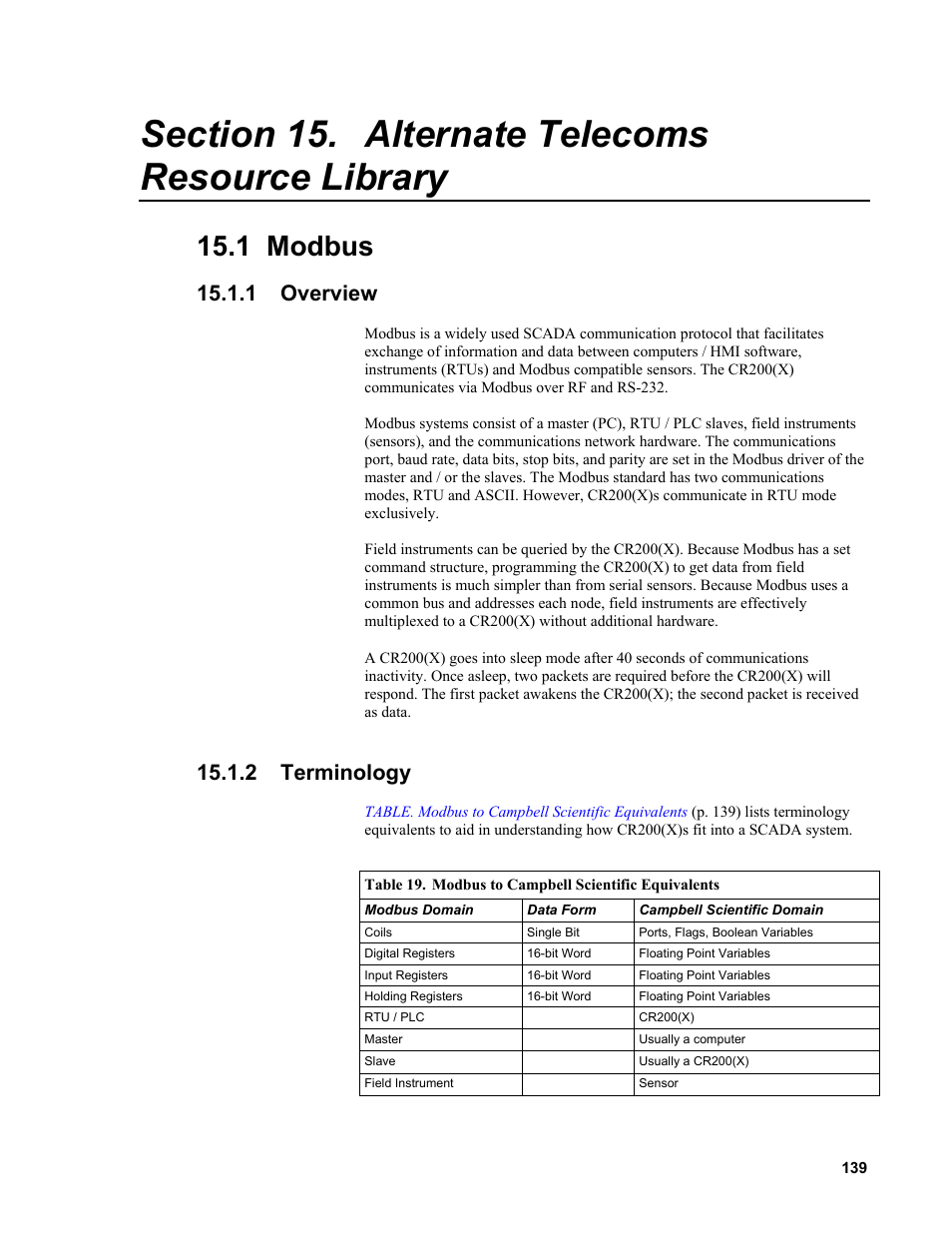 Section 15. Alternate Telecoms Resource Library

15.1 Modbus

15.1.1 Overview

Modbus is a widely used SCADA communication protocol that facilitates exchange of information and data between computers / HMI software, instruments (RTUs) and Modbus compatible sensors. The CR200(X) communicates via Modbus over RF and RS-232.

Modbus systems consist of a master (PC), RTU / PLC slaves, field instruments (sensors), and the communications network hardware. The communications port, baud rate, data bits, stop bits, and parity are set in the Modbus driver of the master and / or the slaves. The Modbus standard has two communications modes, RTU and ASCII. However, CR200(X)s communicate in RTU mode exclusively.

Field instruments can be queried by the CR200(X). Because Modbus has a set command structure, programming the CR200(X) to get data from field instruments is much simpler than from serial sensors. Because Modbus uses a common bus and addresses each node, field instruments are effectively multiplexed to a CR200(X) without additional hardware.

A CR200(X) goes into sleep mode after 40 seconds of communications inactivity. Once asleep, two packets are required before the CR200(X) will respond. The first packet awakens the CR200(X); the second packet is received as data.

15.1.2 Terminology

TABLE. Modbus to Campbell Scientific Equivalents (p. 139) lists terminology equivalents to aid in understanding how CR200(X)s fit into a SCADA system.

Table 19. Modbus to Campbell Scientific Equivalents

| Modbus Domain | Data Form | Campbell Scientific Domain |
|---|---|---|
| Coils | Single Bit | Ports, Flags, Boolean Variables |
| Digital Registers | 16-bit Word | Floating Point Variables |
| Input Registers | 16-bit Word | Floating Point Variables |
| Holding Registers | 16-bit Word | Floating Point Variables |
| RTU / PLC | | CR200(X) |
| Master | | Usually a computer |
| Slave | | Usually a CR200(X) |
| Field Instrument | | Sensor |

139